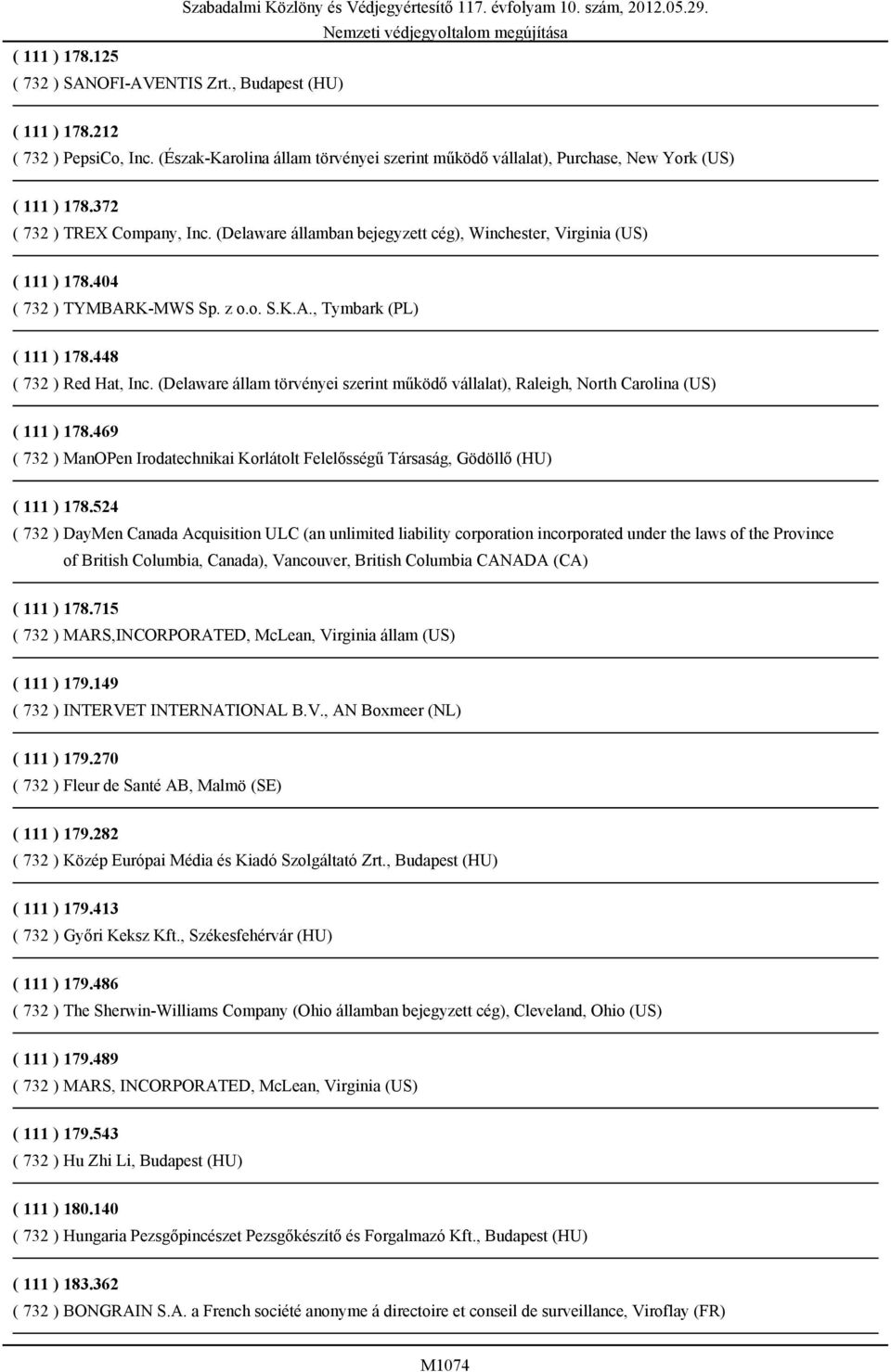 Szabadalmi Közlöny és Védjegyértesítő 117. évfolyam 10. szám, 2012.05.29.
Nemzeti védjegyoltalom megújítása

( 111 ) 178.125
( 732 ) SANOFI-AVENTIS Zrt., Budapest (HU)

( 111 ) 178.212
( 732 ) PepsiCo, Inc. (Észak-Karolina állam törvényei szerint működő vállalat), Purchase, New York (US)

( 111 ) 178.372
( 732 ) TREX Company, Inc. (Delaware államban bejegyzett cég), Winchester, Virginia (US)

( 111 ) 178.404
( 732 ) TYMBARK-MWS Sp. z o.o. S.K.A., Tymbark (PL)

( 111 ) 178.448
( 732 ) Red Hat, Inc. (Delaware állam törvényei szerint működő vállalat), Raleigh, North Carolina (US)

( 111 ) 178.469
( 732 ) ManOPen Irodatechnikai Korlátolt Felelősségű Társaság, Gödöllő (HU)

( 111 ) 178.524
( 732 ) DayMen Canada Acquisition ULC (an unlimited liability corporation incorporated under the laws of the Province of British Columbia, Canada), Vancouver, British Columbia CANADA (CA)

( 111 ) 178.715
( 732 ) MARS,INCORPORATED, McLean, Virginia állam (US)

( 111 ) 179.149
( 732 ) INTERVET INTERNATIONAL B.V., AN Boxmeer (NL)

( 111 ) 179.270
( 732 ) Fleur de Santé AB, Malmö (SE)

( 111 ) 179.282
( 732 ) Közép Európai Média és Kiadó Szolgáltató Zrt., Budapest (HU)

( 111 ) 179.413
( 732 ) Győri Keksz Kft., Székesfehérvár (HU)

( 111 ) 179.486
( 732 ) The Sherwin-Williams Company (Ohio államban bejegyzett cég), Cleveland, Ohio (US)

( 111 ) 179.489
( 732 ) MARS, INCORPORATED, McLean, Virginia (US)

( 111 ) 179.543
( 732 ) Hu Zhi Li, Budapest (HU)

( 111 ) 180.140
( 732 ) Hungaria Pezsgőpincészet Pezsgőkészítő és Forgalmazó Kft., Budapest (HU)

( 111 ) 183.362
( 732 ) BONGRAIN S.A. a French société anonyme á directoire et conseil de surveillance, Viroflay (FR)

M1074